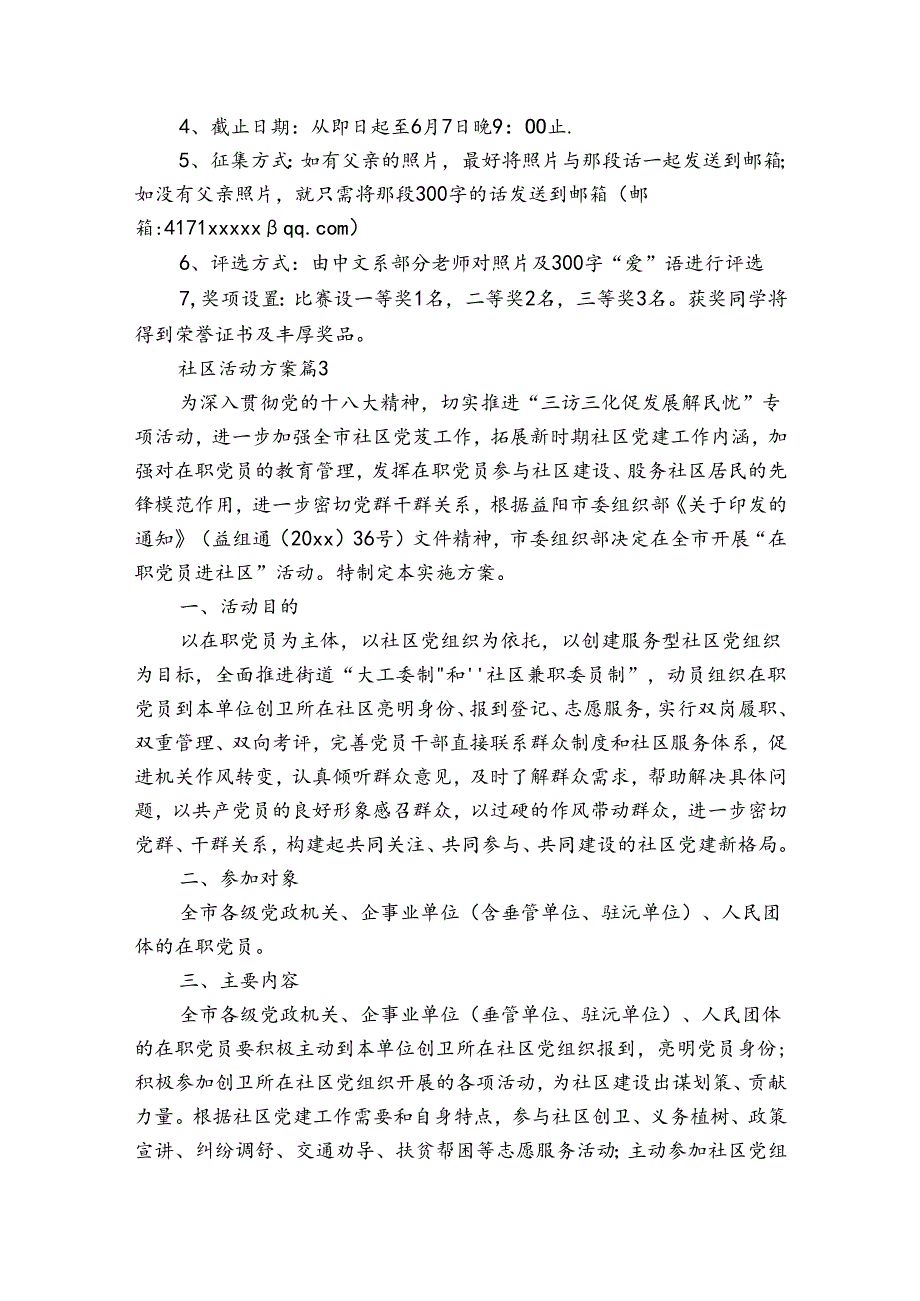 4、截止日期：从即日起至6月7日晚9：00止.

5、征集方式:如有父亲的照片，最好将照片与那段话一起发送到邮箱;如没有父亲照片，就只需将那段300字的话发送到邮箱（邮箱:4171xxxxxβqq.com）

6、评选方式：由中文系部分老师对照片及300字“爱”语进行评选

7,奖项设置:比赛设一等奖1名，二等奖2名，三等奖3名。获奖同学将得到荣誉证书及丰厚奖品。

社区活动方案篇3

为深入贯彻党的十八大精神，切实推进“三访三化促发展解民忧”专项活动，进一步加强全市社区党芨工作，拓展新时期社区党建工作内涵，加强对在职党员的教育管理，发挥在职党员参与社区建设、股务社区居民的先锋模范作用，进一步密切党群干群关系，根据益阳市委组织部《关于印发的通知》（益组通（20xx）36号）文件精神，市委组织部决定在全市开展“在职党员进社区”活动。特制定本实施方案。

一、活动目的

以在职党员为主体，以社区党组织为依托，以创建服务型社区党组织为目标，全面推进街道“大工委制"和''社区兼职委员制”，动员组织在职党员到本单位创卫所在社区亮明身份、报到登记、志愿服务，实行双岗履职、双重管理、双向考评，完善党员干部直接联系群众制度和社区服务体系，促进机关作风转变，认真倾听群众意见，及时了解群众需求，帮助解决具体问题，以共产党员的良好形象感召群众，以过硬的作风带动群众，进一步密切党群、干群关系，构建起共同关注、共同参与、共同建设的社区党建新格局。

二、参加对象

全市各级党政机关、企事业单位（含垂管单位、驻沅单位）、人民团体的在职党员。

三、主要内容

全市各级党政机关、企事业单位（垂管单位、驻沅单位）、人民团体的在职党员要积极主动到本单位创卫所在社区党组织报到，亮明党员身份;积极参加创卫所在社区党组织开展的各项活动，为社区建设出谋划策、贡献力量。根据社区党建工作需要和自身特点，参与社区创卫、义务植树、政策宣讲、纠纷调舒、交通劝导、扶贫帮困等志愿服务活动;主动参加社区党组